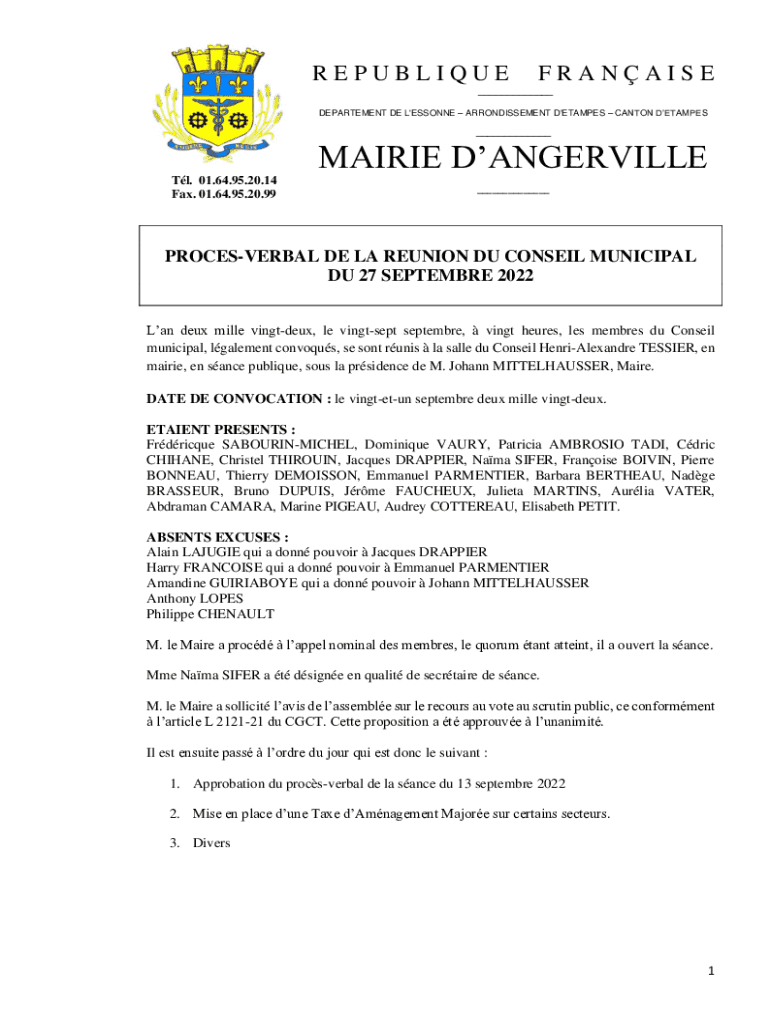 REPUBLIQUE FRANÇAISE

DEPARTEMENT DE L'ESSONNE – ARRONDISSEMENT D'ETAMPES – CANTON D'ETAMPES

MAIRIE D'ANGERVILLE

Tél. 01.64.95.20.14
Fax. 01.64.95.20.99

PROCES-VERBAL DE LA REUNION DU CONSEIL MUNICIPAL DU 27 SEPTEMBRE 2022

L'an deux mille vingt-deux, le vingt-sept septembre, à vingt heures, les membres du Conseil municipal, légalement convoqués, se sont réunis à la salle du Conseil Henri-Alexandre TESSIER, en mairie, en séance publique, sous la présidence de M. Johann MITTELHAUSSER, Maire.

DATE DE CONVOCATION : le vingt-et-un septembre deux mille vingt-deux.

ETAIENT PRESENTS :
Frédéricque SABOURIN-MICHEL, Dominique VAURY, Patricia AMBROSIO TADI, Cédric CHIHANE, Christel THIROUIN, Jacques DRAPPIER, Naïma SIFER, Françoise BOIVIN, Pierre BONNEAU, Thierry DEMOISSON, Emmanuel PARMENTIER, Barbara BERTHEAU, Nadège BRASSEUR, Bruno DUPUIS, Jérôme FAUCHEUX, Julieta MARTINS, Aurélia VATER, Abdraman CAMARA, Marine PIGEAU, Audrey COTTEREAU, Elisabeth PETIT.

ABSENTS EXCUSES :
Alain LAJUGIE qui a donné pouvoir à Jacques DRAPPIER
Harry FRANCOISE qui a donné pouvoir à Emmanuel PARMENTIER
Amandine GUIRIABOYE qui a donné pouvoir à Johann MITTELHAUSSER
Anthony LOPES
Philippe CHENAULT

M. le Maire a procédé à l'appel nominal des membres, le quorum étant atteint, il a ouvert la séance.

Mme Naïma SIFER a été désignée en qualité de secrétaire de séance.

M. le Maire a sollicité l'avis de l'assemblée sur le recours au vote au scrutin public, ce conformément à l'article L 2121-21 du CGCT. Cette proposition a été approuvée à l'unanimité.

Il est ensuite passé à l'ordre du jour qui est donc le suivant :

1. Approbation du procès-verbal de la séance du 13 septembre 2022

2. Mise en place d'une Taxe d'Aménagement Majorée sur certains secteurs.

3. Divers

1